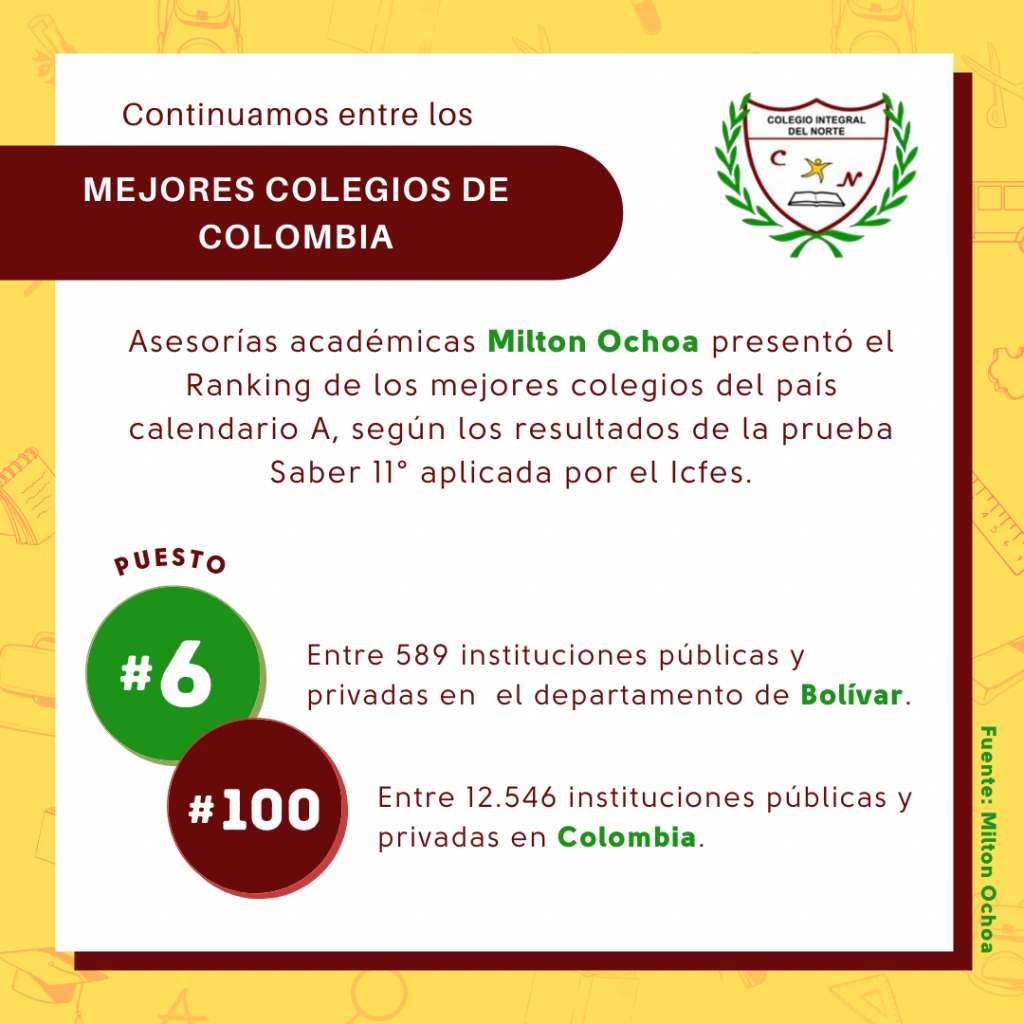 Continuamos entre los

MEJORES COLEGIOS DE COLOMBIA

COLEGIO INTEGRAL DEL NORTE

C N

Asesorías académicas Milton Ochoa presentó el Ranking de los mejores colegios del país calendario A, según los resultados de la prueba Saber 11° aplicada por el Icfes.

PUESTO

#6

Entre 589 instituciones públicas y privadas en el departamento de Bolívar.

#100

Entre 12.546 instituciones públicas y privadas en Colombia.

Fuente: Milton Ochoa